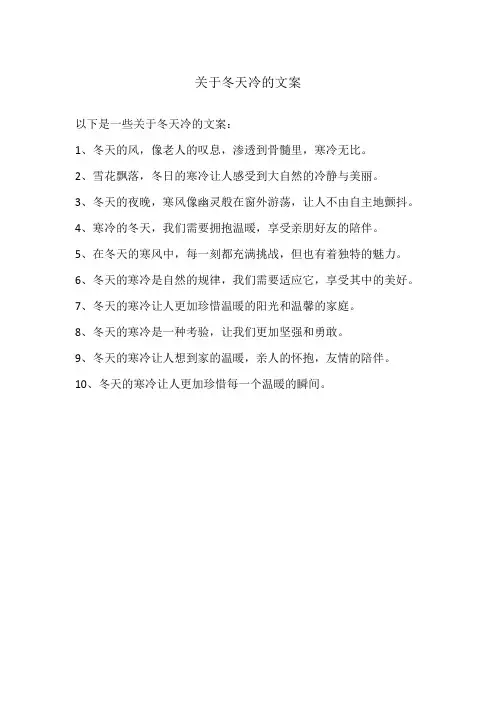 关于冬天冷的文案

以下是一些关于冬天冷的文案：

1、冬天的风，像老人的叹息，渗透到骨髓里，寒冷无比。

2、雪花飘落，冬日的寒冷让人感受到大自然的冷静与美丽。

3、冬天的夜晚，寒风像幽灵般在窗外游荡，让人不由自主地颤抖。

4、寒冷的冬天，我们需要拥抱温暖，享受亲朋好友的陪伴。

5、在冬天的寒风中，每一刻都充满挑战，但也有着独特的魅力。

6、冬天的寒冷是自然的规律，我们需要适应它，享受其中的美好。

7、冬天的寒冷让人更加珍惜温暖的阳光和温馨的家庭。

8、冬天的寒冷是一种考验，让我们更加坚强和勇敢。

9、冬天的寒冷让人想到家的温暖，亲人的怀抱，友情的陪伴。

10、冬天的寒冷让人更加珍惜每一个温暖的瞬间。